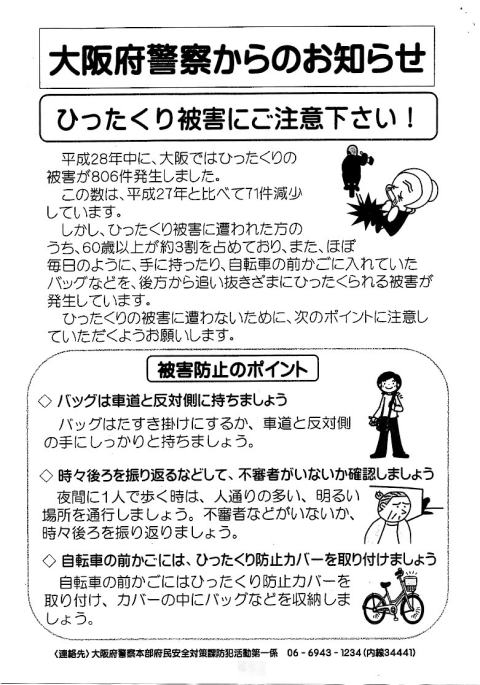 大阪府警察からのお知らせ

ひったくり被害にご注意下さい！

平成28年中に、大阪ではひったくりの被害が806件発生しました。

この数は、平成27年と比べて71件減少しています。

しかし、ひったくり被害に遭われた方のうち、60歳以上が約3割を占めており、また、ほぼ毎日のように、手に持ったり、自転車の前かごに入れていたバッグなどを、後方から追い抜きざまにひったくられる被害が発生しています。

ひったくりの被害に遭わないために、次のポイントに注意していただくようお願いします。

被害防止のポイント

◇ バッグは車道と反対側に持ちましょう

バッグはたすき掛けにするか、車道と反対側の手にしっかりと持ちましょう。

◇ 時々後ろを振り返るなどして、不審者がいないか確認しましょう

夜間に1人で歩く時は、人通りの多い、明るい場所を通行しましょう。不審者などがいないか、時々後ろを振り返りましょう。

◇ 自転車の前かごには、ひったくり防止カバーを取り付けましょう

自転車の前かごにはひったくり防止カバーを取り付け、カバーの中にバッグなどを収納しましょう。

〈連絡先〉大阪府警察本部府民安全対策課防犯活動第一係 06－6943－1234（内線34441）